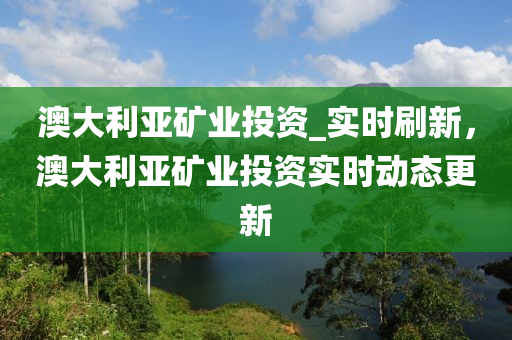 澳大利亚矿业投资_实时刷新，澳大利亚矿业投资实时动态更新